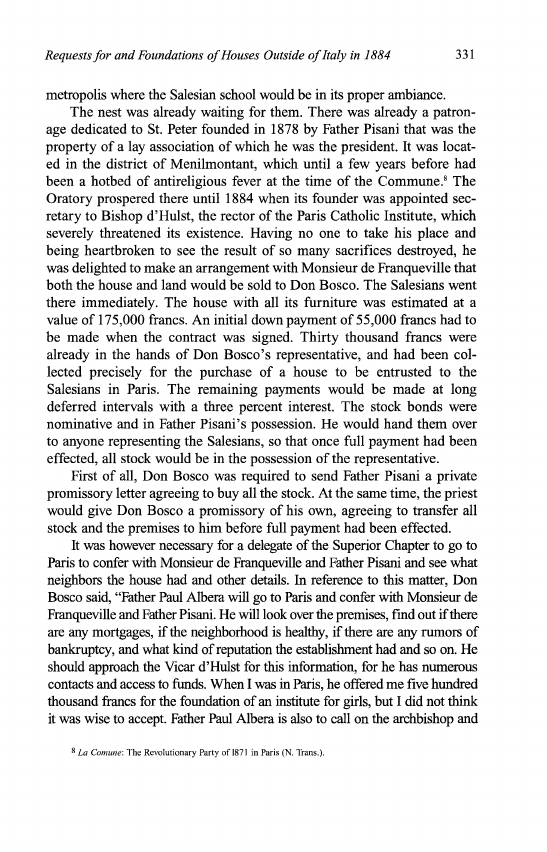 Requests for and Foundations of Houses Outside of Italy in 1884 331

metropolis where the Salesian school would be in its proper ambiance.

The nest was already waiting for them. There was already a patronage dedicated to St. Peter founded in 1878 by Father Pisani that was the property of a lay association of which he was the president. It was located in the district of Menilmontant, which until a few years before had been a hotbed of antireligious fever at the time of the Commune.$^8$ The Oratory prospered there until 1884 when its founder was appointed secretary to Bishop d'Hulst, the rector of the Paris Catholic Institute, which severely threatened its existence. Having no one to take his place and being heartbroken to see the result of so many sacrifices destroyed, he was delighted to make an arrangement with Monsieur de Franqueville that both the house and land would be sold to Don Bosco. The Salesians went there immediately. The house with all its furniture was estimated at a value of 175,000 francs. An initial down payment of 55,000 francs had to be made when the contract was signed. Thirty thousand francs were already in the hands of Don Bosco's representative, and had been collected precisely for the purchase of a house to be entrusted to the Salesians in Paris. The remaining payments would be made at long deferred intervals with a three percent interest. The stock bonds were nominative and in Father Pisani's possession. He would hand them over to anyone representing the Salesians, so that once full payment had been effected, all stock would be in the possession of the representative.

First of all, Don Bosco was required to send Father Pisani a private promissory letter agreeing to buy all the stock. At the same time, the priest would give Don Bosco a promissory of his own, agreeing to transfer all stock and the premises to him before full payment had been effected.

It was however necessary for a delegate of the Superior Chapter to go to Paris to confer with Monsieur de Franqueville and Father Pisani and see what neighbors the house had and other details. In reference to this matter, Don Bosco said, "Father Paul Albera will go to Paris and confer with Monsieur de Franqueville and Father Pisani. He will look over the premises, find out if there are any mortgages, if the neighborhood is healthy, if there are any rumors of bankruptcy, and what kind of reputation the establishment had and so on. He should approach the Vicar d'Hulst for this information, for he has numerous contacts and access to funds. When I was in Paris, he offered me five hundred thousand francs for the foundation of an institute for girls, but I did not think it was wise to accept. Father Paul Albera is also to call on the archbishop and

$^8$ La Comune: The Revolutionary Party of 1871 in Paris (N. Trans.).